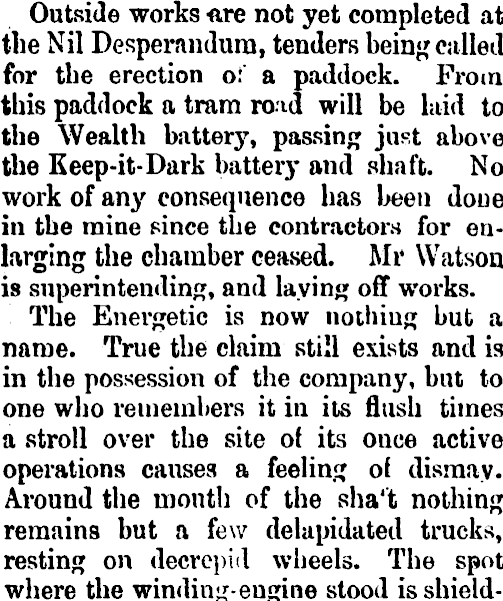 Outside works are not yet completed at the Nil Desperandum, tenders being called for the erection o: a paddock. From this paddock a tram road will be laid to the Wealth battery, passing just above the Keep-it-Dark battery and shaft. No work of any consequence has been done in the mine since the contractors for enlarging the chamber ceased. Mr Watson is superintending, and laying off works.

The Energetic is now nothing but a name. True the claim still exists and is in the possession of the company, but to one who remembers it in its flush times a stroll over the site of its once active operations causes a feeling of dismay. Around the mouth of the sha't nothing remains but a few delapidated trucks, resting on decrepid wheels. The spot where the winding-engine stood is shield-